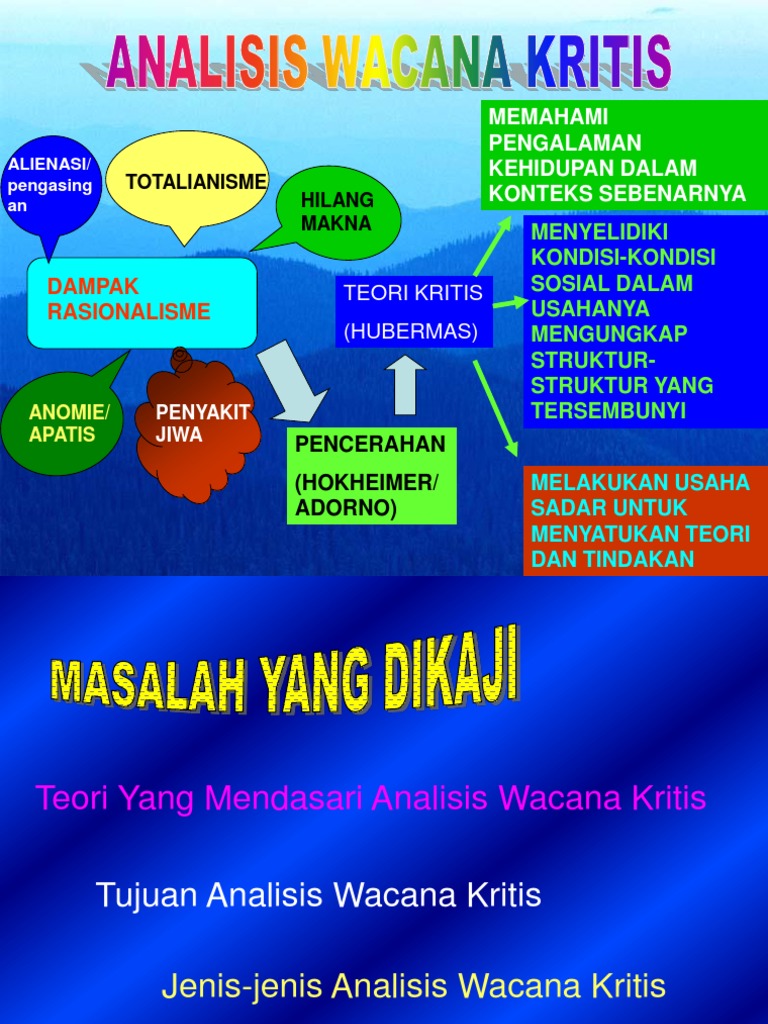 ANALISIS WACANA KRITIS

ALIENASI/ pengasingan

TOTALIANISME

HILANG MAKNA

DAMPAK RASIONALISME

ANOMIE/ APATIS

PENYAKIT JIWA

PENCERAHAN

(HOKHEIMER/ ADORNO)

TEORI KRITIS

(HUBERMAS)

MEMAHAMI PENGALAMAN KEHIDUPAN DALAM KONTEKS SEBENARNYA

MENYELIDIKI KONDISI-KONDISI SOSIAL DALAM USAHANYA MENGUNGKAP STRUKTUR-STRUKTUR YANG TERSEMBUNYI

MELAKUKAN USAHA SADAR UNTUK MENYATUKAN TEORI DAN TINDAKAN

MASALAH YANG DIKAJI

Teori Yang Mendasari Analisis Wacana Kritis

Tujuan Analisis Wacana Kritis

Jenis-jenis Analisis Wacana Kritis